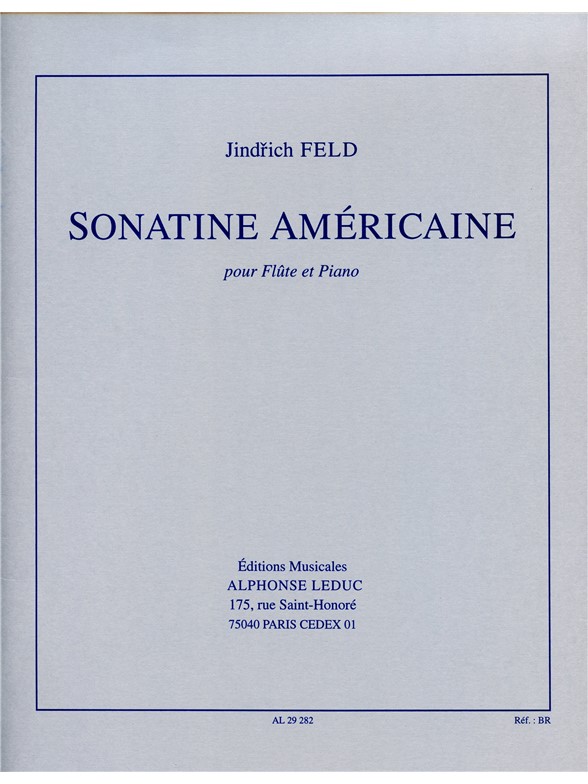 Jindřich FELD

SONATINE AMÉRICAINE

pour Flûte et Piano

Éditions Musicales
ALPHONSE LEDUC
175, rue Saint-Honoré
75040 PARIS CEDEX 01

AL 29 282

Réf. : BR